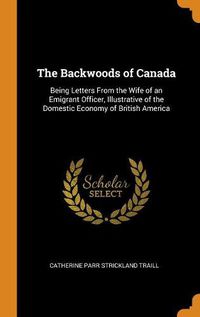 The Backwoods of Canada

Being Letters From the Wife of an Emigrant Officer, Illustrative of the Domestic Economy of British America

Scholar
SELECT

CATHERINE PARR STRICKLAND TRAILL